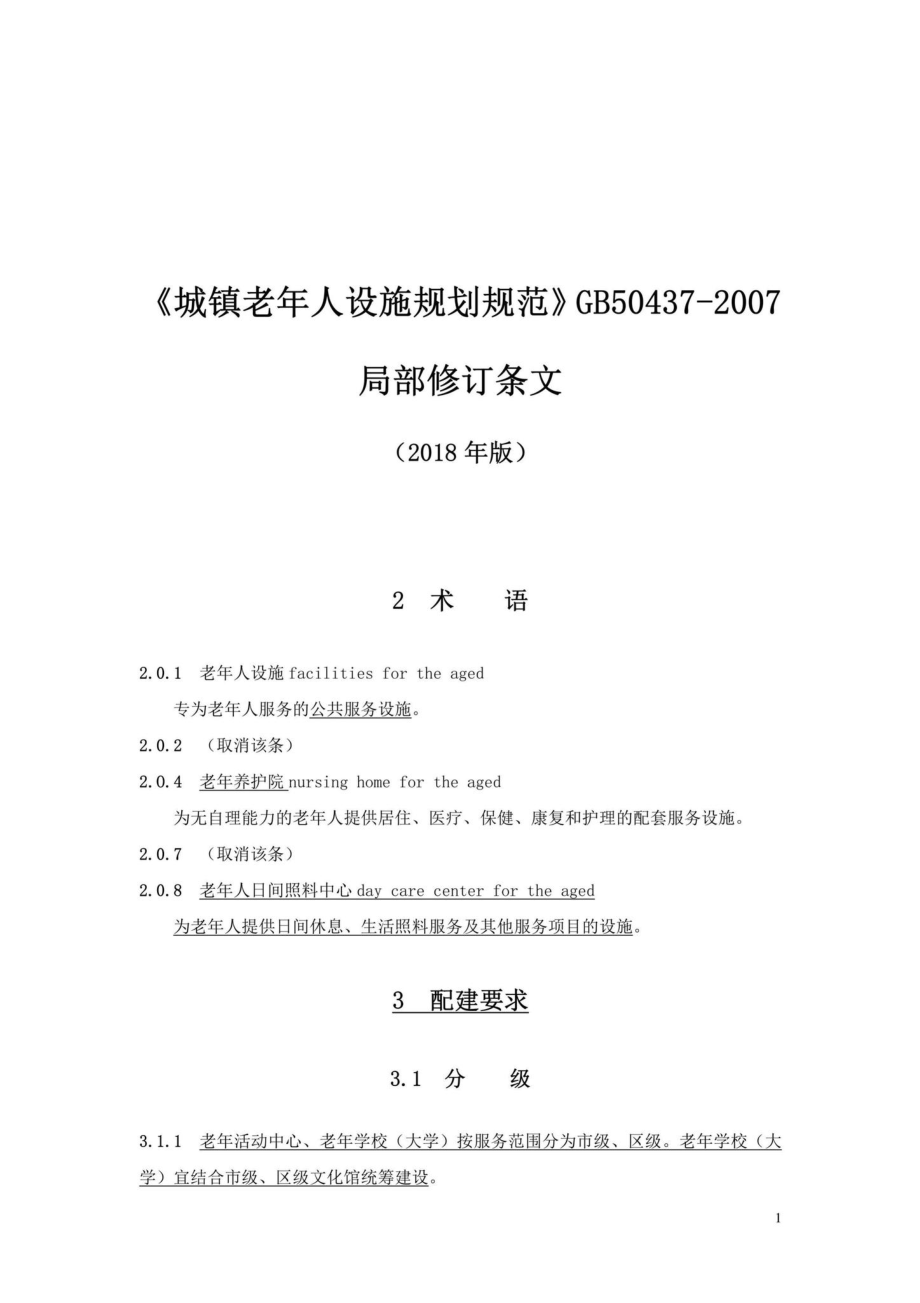 《城镇老年人设施规划规范》GB50437-2007

局部修订条文

（2018 年版）

2 术 语

2.0.1 老年人设施 facilities for the aged

专为老年人服务的公共服务设施。

2.0.2 （取消该条）

2.0.4 老年养护院 nursing home for the aged

为无自理能力的老年人提供居住、医疗、保健、康复和护理的配套服务设施。

2.0.7 （取消该条）

2.0.8 老年人日间照料中心 day care center for the aged

为老年人提供日间休息、生活照料服务及其他服务项目的设施。

3 配建要求

3.1 分 级

3.1.1 老年活动中心、老年学校（大学）按服务范围分为市级、区级。老年学校（大学）宜结合市级、区级文化馆统筹建设。

1